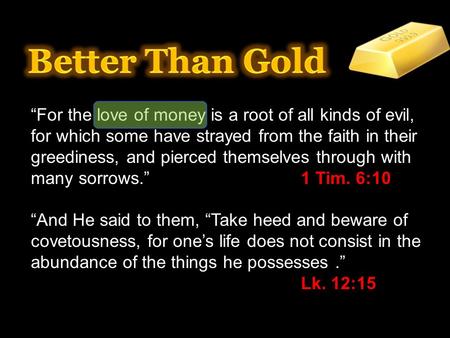 Better Than Gold

GOLD
999.9

“For the love of money is a root of all kinds of evil, for which some have strayed from the faith in their greediness, and pierced themselves through with many sorrows.” 1 Tim. 6:10

“And He said to them, “Take heed and beware of covetousness, for one’s life does not consist in the abundance of the things he possesses .”
Lk. 12:15